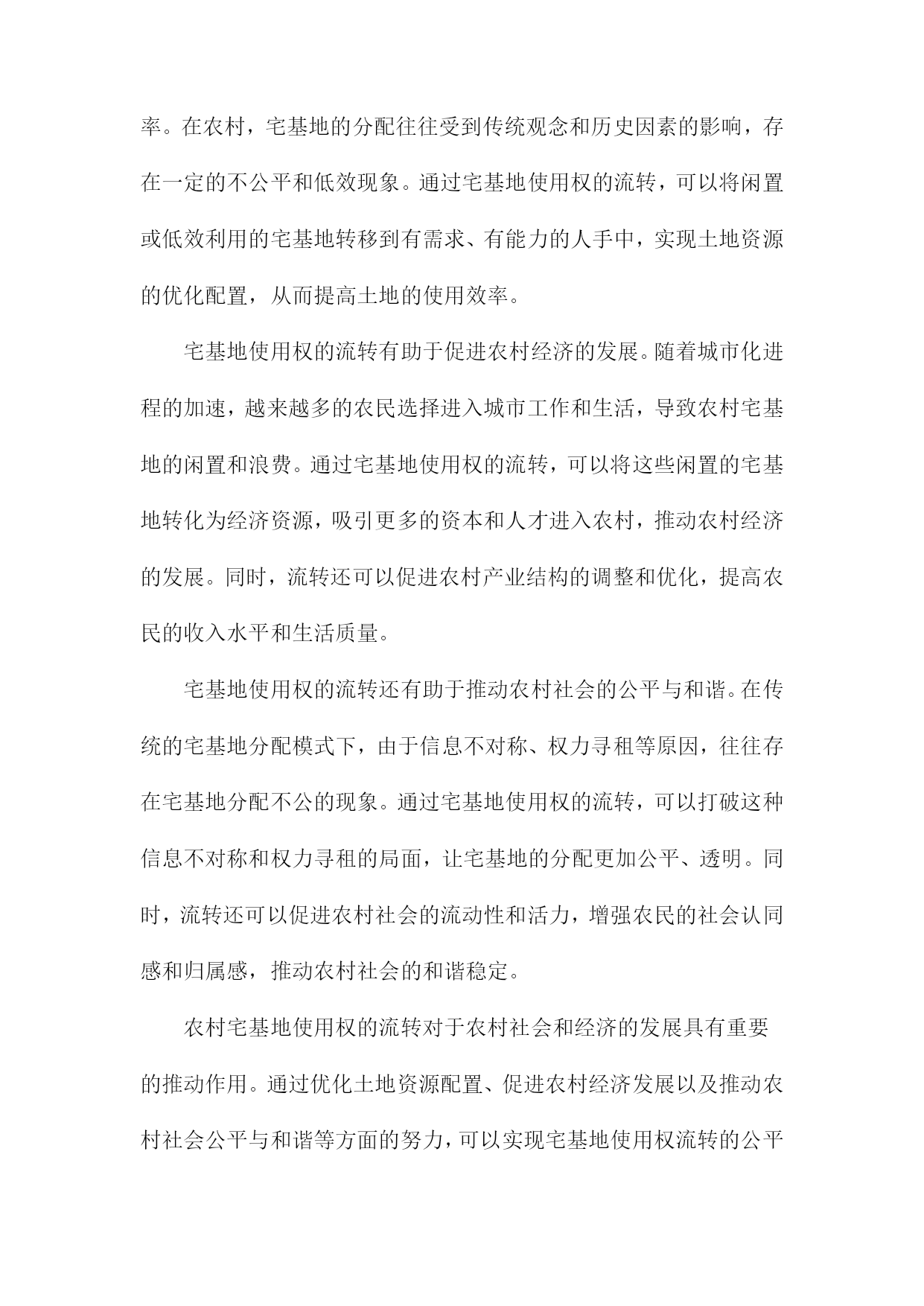 率。在农村，宅基地的分配往往受到传统观念和历史因素的影响，存在一定的不公平和低效现象。通过宅基地使用权的流转，可以将闲置或低效利用的宅基地转移到有需求、有能力的人手中，实现土地资源的优化配置，从而提高土地的使用效率。

宅基地使用权的流转有助于促进农村经济的发展。随着城市化进程的加速，越来越多的农民选择进入城市工作和生活，导致农村宅基地的闲置和浪费。通过宅基地使用权的流转，可以将这些闲置的宅基地转化为经济资源，吸引更多的资本和人才进入农村，推动农村经济的发展。同时，流转还可以促进农村产业结构的调整和优化，提高农民的收入水平和生活质量。

宅基地使用权的流转还有助于推动农村社会的公平与和谐。在传统的宅基地分配模式下，由于信息不对称、权力寻租等原因，往往存在宅基地分配不公的现象。通过宅基地使用权的流转，可以打破这种信息不对称和权力寻租的局面，让宅基地的分配更加公平、透明。同时，流转还可以促进农村社会的流动性和活力，增强农民的社会认同感和归属感，推动农村社会的和谐稳定。

农村宅基地使用权的流转对于农村社会和经济的发展具有重要的推动作用。通过优化土地资源配置、促进农村经济发展以及推动农村社会公平与和谐等方面的努力，可以实现宅基地使用权流转的公平